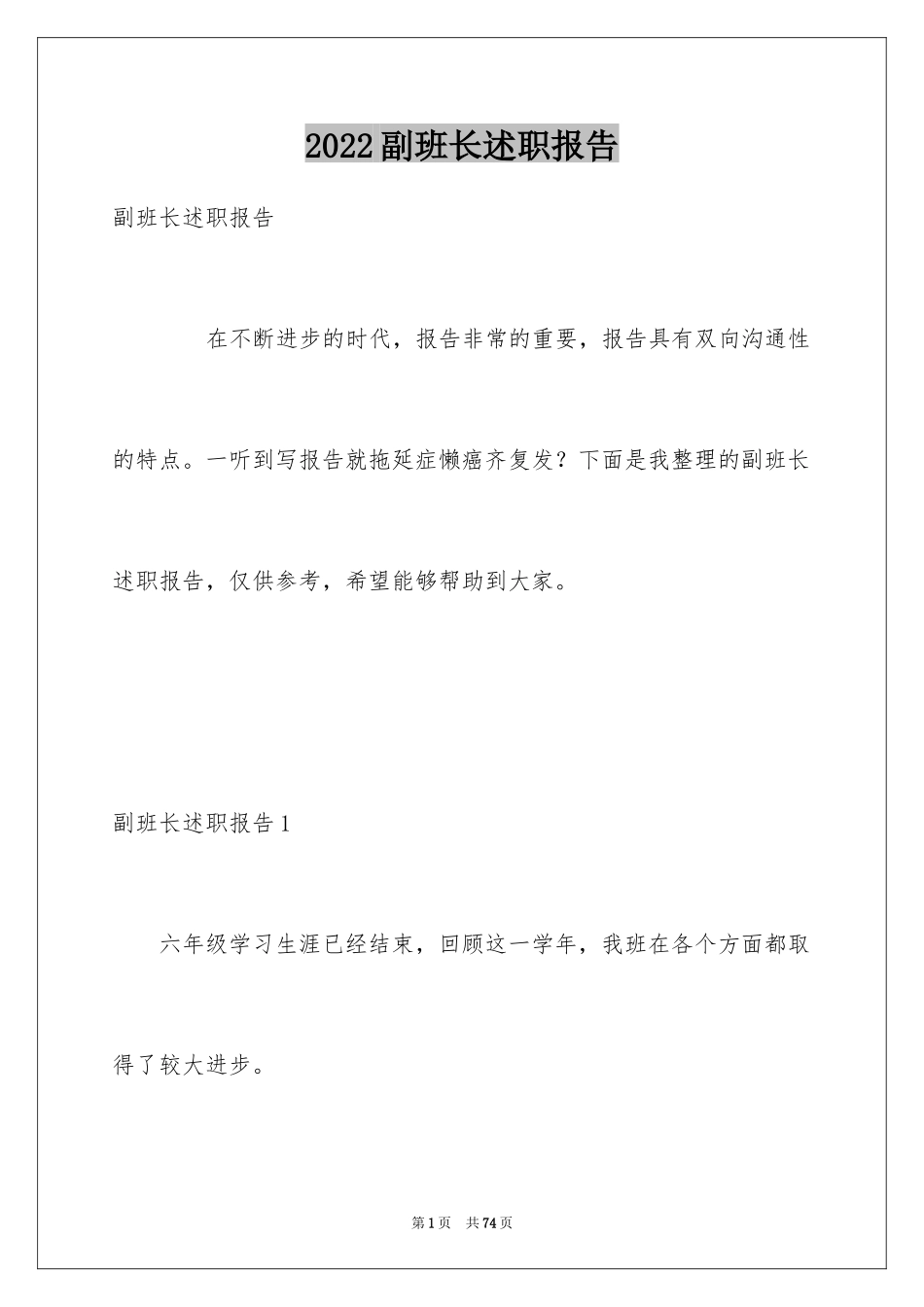 2022副班长述职报告

副班长述职报告

在不断进步的时代，报告非常的重要，报告具有双向沟通性的特点。一听到写报告就拖延症懒癌齐复发？下面是我整理的副班长述职报告，仅供参考，希望能够帮助到大家。

副班长述职报告1

六年级学习生涯已经结束，回顾这一学年，我班在各个方面都取得了较大进步。

第1页 共74页